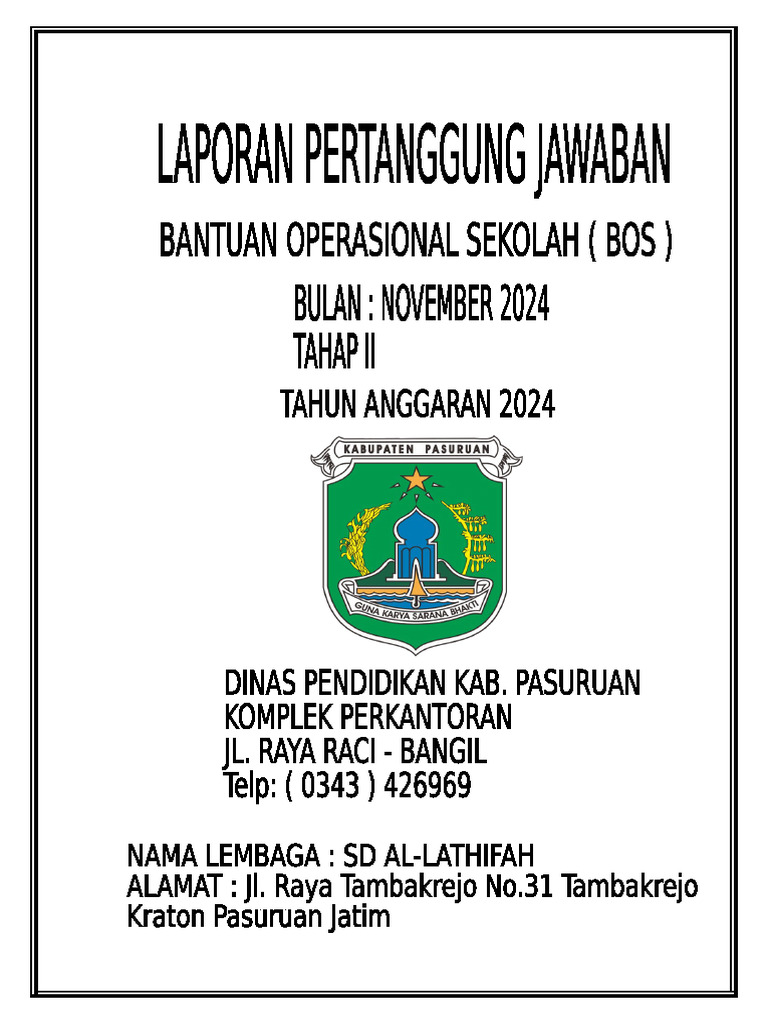 LAPORAN PERTANGGUNG JAWABAN

BANTUAN OPERASIONAL SEKOLAH ( BOS )

BULAN : NOVEMBER 2024
TAHAP II

TAHUN ANGGARAN 2024

KABUPATEN PASURUAN

GUNA KARYA SARANA BHAKTI

DINAS PENDIDIKAN KAB. PASURUAN
KOMPLEK PERKANTORAN
JL. RAYA RACI - BANGIL
Telp: ( 0343 ) 426969

NAMA LEMBAGA : SD AL-LATHIFAH
ALAMAT : Jl. Raya Tambakrejo No.31 Tambakrejo Kraton Pasuruan Jatim